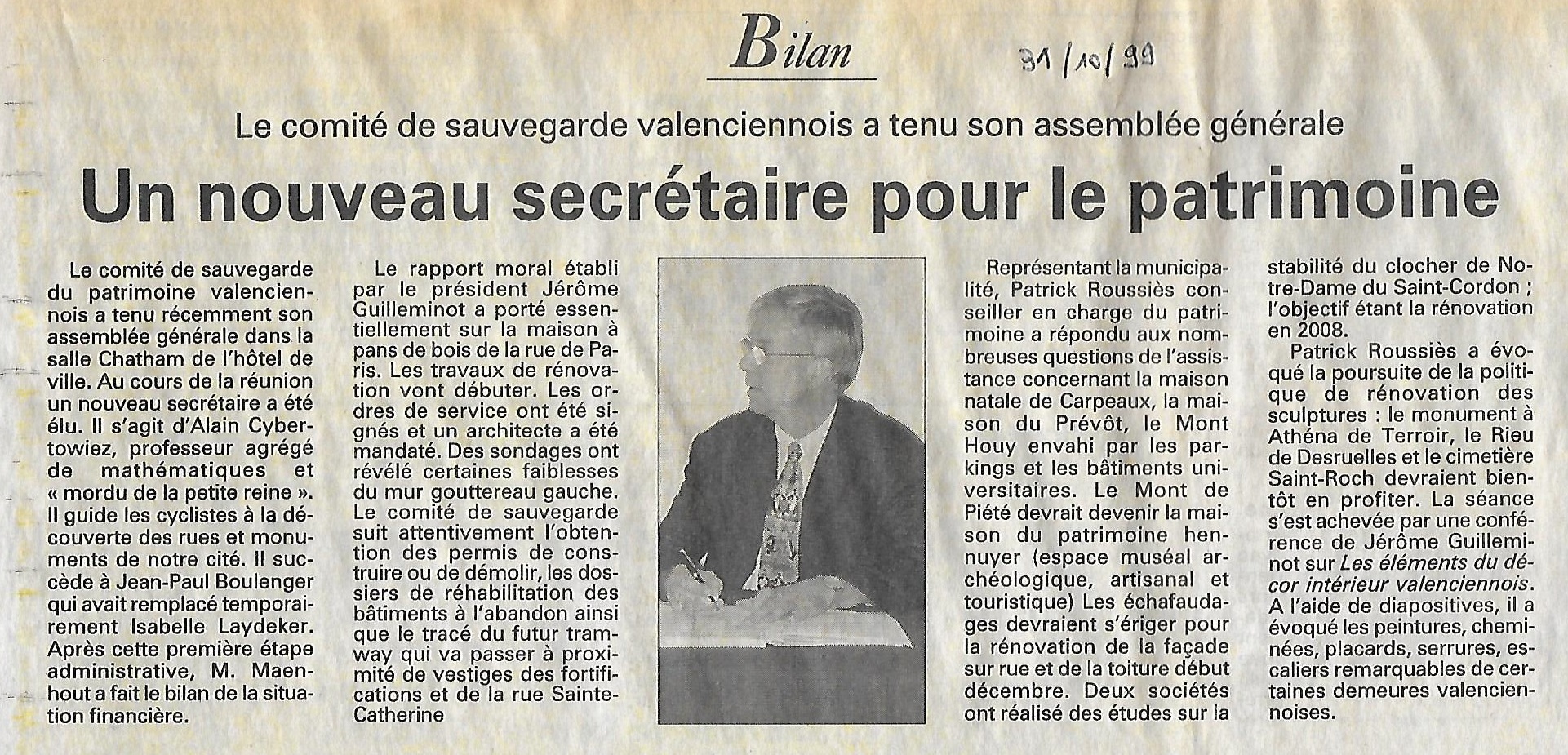 Bilan

31/10/99

Le comité de sauvegarde valenciennois a tenu son assemblée générale

Un nouveau secrétaire pour le patrimoine

Le comité de sauvegarde du patrimoine valenciennois a tenu récemment son assemblée générale dans la salle Chatham de l'hôtel de ville. Au cours de la réunion un nouveau secrétaire a été élu. Il s'agit d'Alain Cybertowiez, professeur agrégé de mathématiques et « mordu de la petite reine ». Il guide les cyclistes à la découverte des rues et monuments de notre cité. Il succède à Jean-Paul Boulenger qui avait remplacé temporairement Isabelle Laydeker. Après cette première étape administrative, M. Maenhout a fait le bilan de la situation financière.

Le rapport moral établi par le président Jérôme Guilleminot a porté essentiellement sur la maison à pans de bois de la rue de Paris. Les travaux de rénovation vont débuter. Les ordres de service ont été signés et un architecte a été mandaté. Des sondages ont révélé certaines faiblesses du mur gouttereau gauche. Le comité de sauvegarde suit attentivement l'obtention des permis de construire ou de démolir, les dossiers de réhabilitation des bâtiments à l'abandon ainsi que le tracé du futur tramway qui va passer à proximité de vestiges des fortifications et de la rue Sainte-Catherine

Représentant la municipalité, Patrick Roussiès conseiller en charge du patrimoine a répondu aux nombreuses questions de l'assistance concernant la maison natale de Carpeaux, la maison du Prévôt, le Mont Houy envahi par les parkings et les bâtiments universitaires. Le Mont de Piété devrait devenir la maison du patrimoine hennuyer (espace muséal archéologique, artisanal et touristique) Les échafaudages devraient s'ériger pour la rénovation de la façade sur rue et de la toiture début décembre. Deux sociétés ont réalisé des études sur la stabilité du clocher de Notre-Dame du Saint-Cordon ; l'objectif étant la rénovation en 2008.

Patrick Roussiès a évoqué la poursuite de la politique de rénovation des sculptures : le monument à Athéna de Terroir, le Rieu de Desruelles et le cimetière Saint-Roch devraient bientôt en profiter. La séance s'est achevée par une conférence de Jérôme Guilleminot sur Les éléments du décor intérieur valenciennois. A l'aide de diapositives, il a évoqué les peintures, cheminées, placards, serrures, escaliers remarquables de certaines demeures valenciennoises.